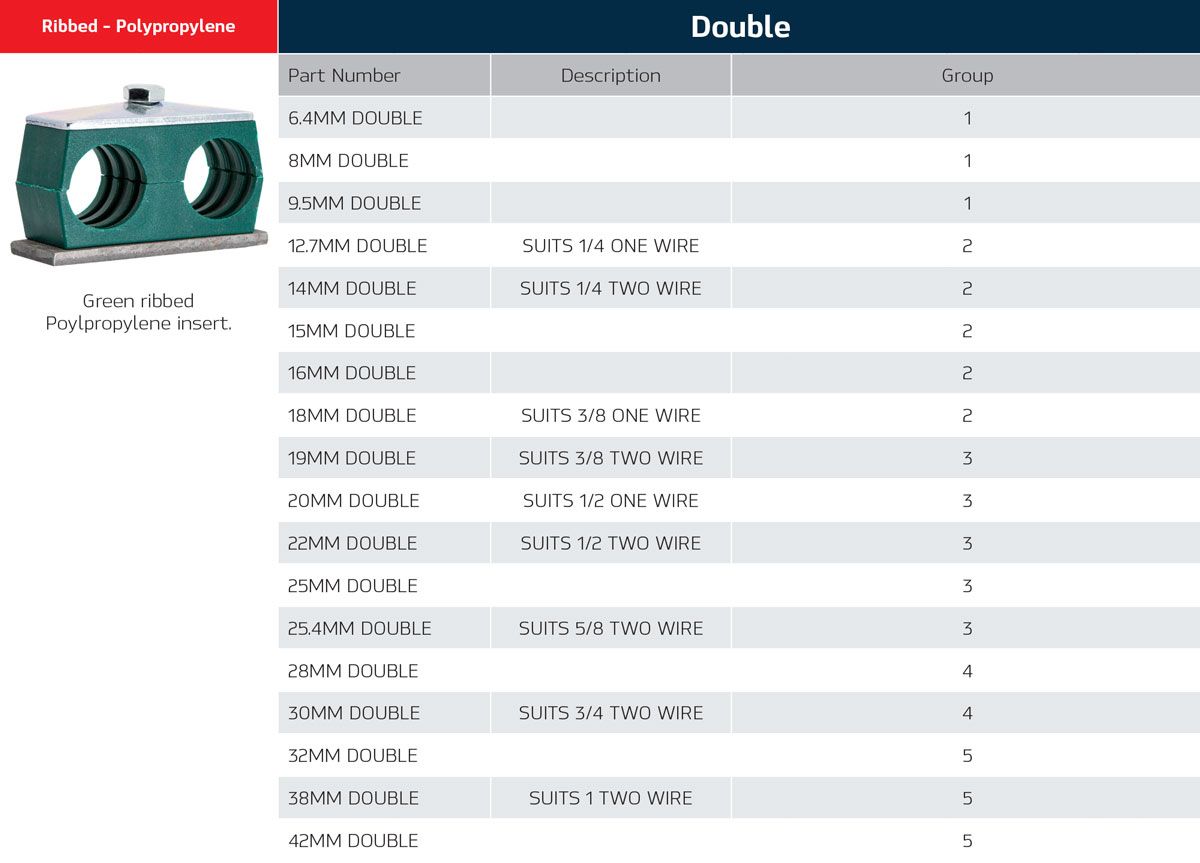 Ribbed - Polypropylene

Green ribbed Poylpropylene insert.

Double

| Part Number | Description | Group |
|---|---|---|
| 6.4MM DOUBLE | | 1 |
| 8MM DOUBLE | | 1 |
| 9.5MM DOUBLE | | 1 |
| 12.7MM DOUBLE | SUITS 1/4 ONE WIRE | 2 |
| 14MM DOUBLE | SUITS 1/4 TWO WIRE | 2 |
| 15MM DOUBLE | | 2 |
| 16MM DOUBLE | | 2 |
| 18MM DOUBLE | SUITS 3/8 ONE WIRE | 2 |
| 19MM DOUBLE | SUITS 3/8 TWO WIRE | 3 |
| 20MM DOUBLE | SUITS 1/2 ONE WIRE | 3 |
| 22MM DOUBLE | SUITS 1/2 TWO WIRE | 3 |
| 25MM DOUBLE | | 3 |
| 25.4MM DOUBLE | SUITS 5/8 TWO WIRE | 3 |
| 28MM DOUBLE | | 4 |
| 30MM DOUBLE | SUITS 3/4 TWO WIRE | 4 |
| 32MM DOUBLE | | 5 |
| 38MM DOUBLE | SUITS 1 TWO WIRE | 5 |
| 42MM DOUBLE | | 5 |